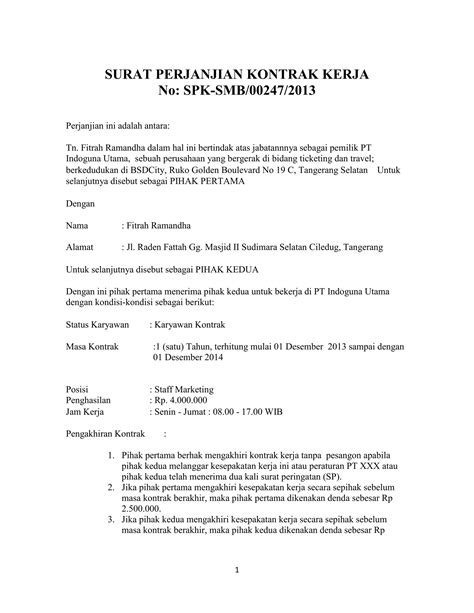 SURAT PERJANJIAN KONTRAK KERJA
No: SPK-SMB/00247/2013

Perjanjian ini adalah antara:

Tn. Fitrah Ramandha dalam hal ini bertindak atas jabatannnya sebagai pemilik PT Indoguna Utama, sebuah perusahaan yang bergerak di bidang ticketing dan travel; berkedudukan di BSDCity, Ruko Golden Boulevard No 19 C, Tangerang Selatan Untuk selanjutnya disebut sebagai PIHAK PERTAMA

Dengan

Nama : Fitrah Ramandha

Alamat : Jl. Raden Fattah Gg. Masjid II Sudimara Selatan Ciledug, Tangerang

Untuk selanjutnya disebut sebagai PIHAK KEDUA

Dengan ini pihak pertama menerima pihak kedua untuk bekerja di PT Indoguna Utama dengan kondisi-kondisi sebagai berikut:

Status Karyawan : Karyawan Kontrak

Masa Kontrak :1 (satu) Tahun, terhitung mulai 01 Desember 2013 sampai dengan 01 Desember 2014

Posisi : Staff Marketing
Penghasilan : Rp. 4.000.000
Jam Kerja : Senin - Jumat : 08.00 - 17.00 WIB

Pengakhiran Kontrak :

1. Pihak pertama berhak mengakhiri kontrak kerja tanpa pesangon apabila pihak kedua melanggar kesepakatan kerja ini atau peraturan PT XXX atau pihak kedua telah menerima dua kali surat peringatan (SP).
2. Jika pihak pertama mengakhiri kesepakatan kerja secara sepihak sebelum masa kontrak berakhir, maka pihak pertama dikenakan denda sebesar Rp 2.500.000.
3. Jika pihak kedua mengakhiri kesepakatan kerja secara sepihak sebelum masa kontrak berakhir, maka pihak kedua dikenakan denda sebesar Rp

1